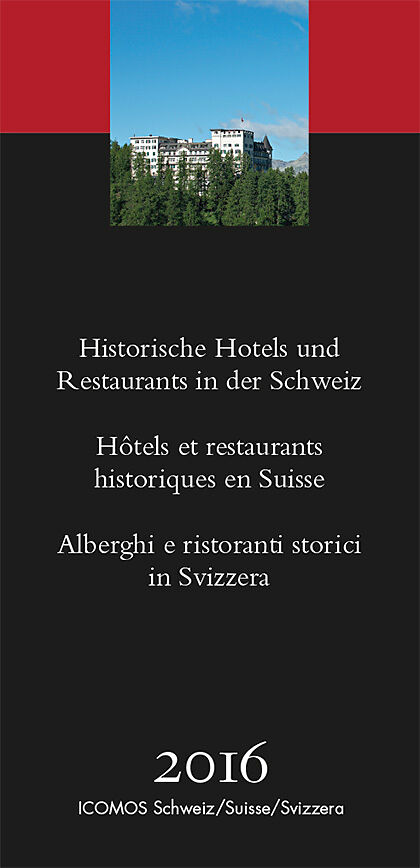 Historische Hotels und Restaurants in der Schweiz

Hôtels et restaurants historiques en Suisse

Alberghi e ristoranti storici in Svizzera

2016
ICOMOS Schweiz/Suisse/Svizzera